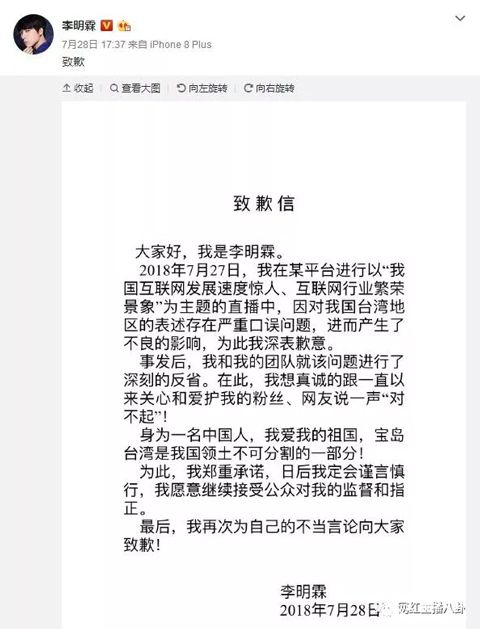 李明霖

7月28日 17:37 来自 iPhone 8 Plus

致歉

收起　查看大图　向左旋转　向右旋转

致歉信

大家好，我是李明霖。

2018年7月27日，我在某平台进行以“我国互联网发展速度惊人、互联网行业繁荣景象”为主题的直播中，因对我国台湾地区的表述存在严重口误问题，进而产生了不良的影响，为此我深表歉意。

事发后，我和我的团队就该问题进行了深刻的反省。在此，我想真诚的跟一直以来关心和爱护我的粉丝、网友说一声“对不起”！

身为一名中国人，我爱我的祖国，宝岛台湾是我国领土不可分割的一部分！

为此，我郑重承诺，日后我定会谨言慎行，我愿意继续接受公众对我的监督和指正。

最后，我再次为自己的不当言论向大家致歉！

李明霖
2018年7月28日

网红主播八卦